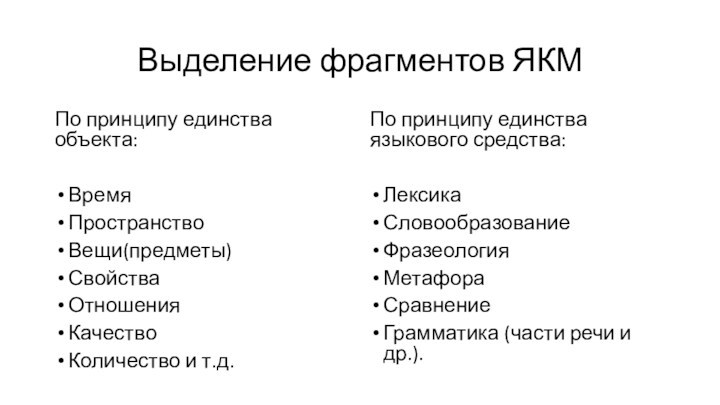 Выделение фрагментов ЯКМ

По принципу единства объекта:

• Время
• Пространство
• Вещи(предметы)
• Свойства
• Отношения
• Качество
• Количество и т.д.

По принципу единства языкового средства:

• Лексика
• Словообразование
• Фразеология
• Метафора
• Сравнение
• Грамматика (части речи и др.).